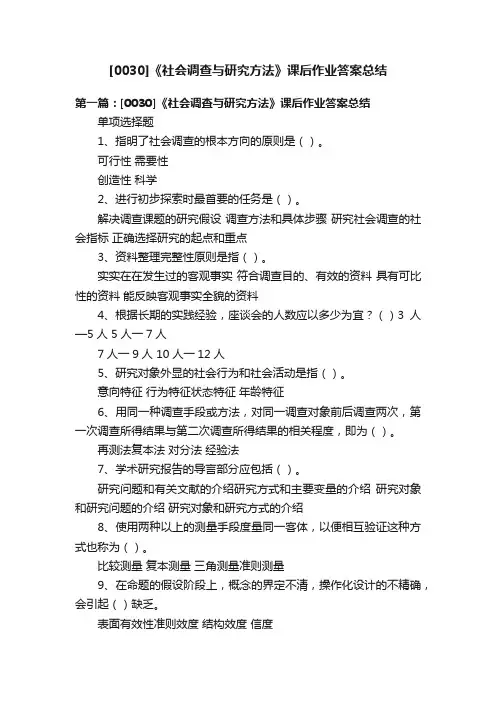 [0030]《社会调查与研究方法》课后作业答案总结

第一篇：[0030]《社会调查与研究方法》课后作业答案总结

单项选择题

1、指明了社会调查的根本方向的原则是（ ）。

可行性 需要性

创造性 科学

2、进行初步探索时最首要的任务是（ ）。

解决调查课题的研究假设 调查方法和具体步骤 研究社会调查的社会指标 正确选择研究的起点和重点

3、资料整理完整性原则是指（ ）。

实实在在发生过的客观事实 符合调查目的、有效的资料 具有可比性的资料 能反映客观事实全貌的资料

4、根据长期的实践经验，座谈会的人数应以多少为宜？（ ）3 人—5 人 5 人一 7 人

7 人一 9 人 10 人一 12 人

5、研究对象外显的社会行为和社会活动是指（ ）。

意向特征 行为特征状态特征 年龄特征

6、用同一种调查手段或方法，对同一调查对象前后调查两次，第一次调查所得结果与第二次调查所得结果的相关程度，即为（ ）。

再测法复本法 对分法 经验法

7、学术研究报告的导言部分应包括（ ）。

研究问题和有关文献的介绍研究方式和主要变量的介绍 研究对象和研究问题的介绍 研究对象和研究方式的介绍

8、使用两种以上的测量手段度量同一客体，以便相互验证这种方式也称为（ ）。

比较测量 复本测量 三角测量准则测量

9、在命题的假设阶段上，概念的界定不清，操作化设计的不精确，会引起（ ）缺乏。

表面有效性准则效度 结构效度 信度